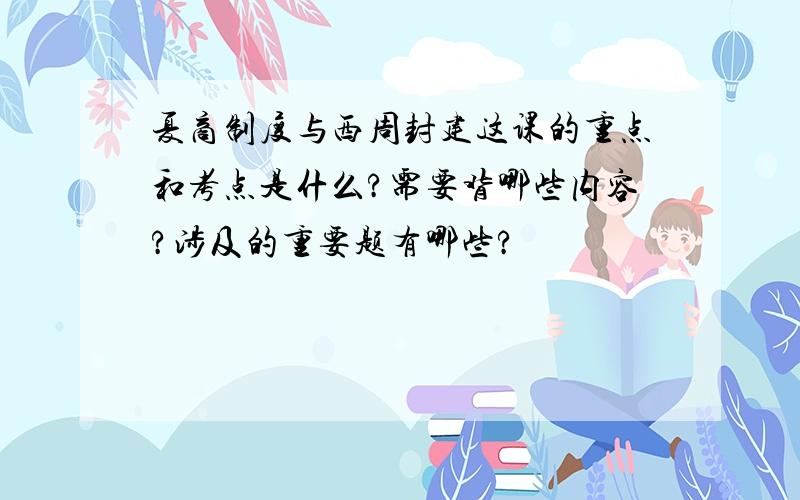 夏商制度与西周封建这课的重点和考点是什么?需要背哪些内容?涉及的重要题有哪些?